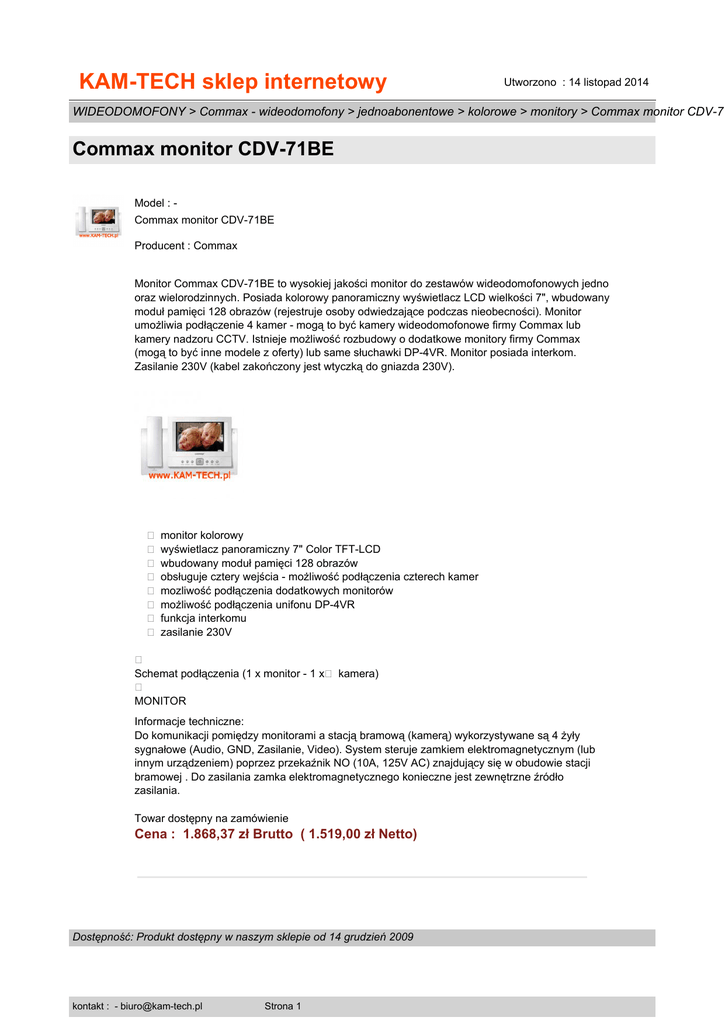 KAM-TECH sklep internetowy

Utworzono : 14 listopad 2014

WIDEODOMOFONY > Commax - wideodomofony > jednoabonentowe > kolorowe > monitory > Commax monitor CDV-7

Commax monitor CDV-71BE

www.KAM-TECH.pl

Model : -
Commax monitor CDV-71BE

Producent : Commax

Monitor Commax CDV-71BE to wysokiej jakości monitor do zestawów wideodomofonowych jedno oraz wielorodzinnych. Posiada kolorowy panoramiczny wyświetlacz LCD wielkości 7", wbudowany moduł pamięci 128 obrazów (rejestruje osoby odwiedzające podczas nieobecności). Monitor umożliwia podłączenie 4 kamer - mogą to być kamery wideodomofonowe firmy Commax lub kamery nadzoru CCTV. Istnieje możliwość rozbudowy o dodatkowe monitory firmy Commax (mogą to być inne modele z oferty) lub same słuchawki DP-4VR. Monitor posiada interkom. Zasilanie 230V (kabel zakończony jest wtyczką do gniazda 230V).

www.KAM-TECH.pl

 monitor kolorowy
 wyświetlacz panoramiczny 7" Color TFT-LCD
 wbudowany moduł pamięci 128 obrazów
 obsługuje cztery wejścia - możliwość podłączenia czterech kamer
 mozliwość podłączenia dodatkowych monitorów
 możliwość podłączenia unifonu DP-4VR
 funkcja interkomu
 zasilanie 230V


Schemat podłączenia (1 x monitor - 1 x kamera)

MONITOR

Informacje techniczne:
Do komunikacji pomiędzy monitorami a stacją bramową (kamerą) wykorzystywane są 4 żyły sygnałowe (Audio, GND, Zasilanie, Video). System steruje zamkiem elektromagnetycznym (lub innym urządzeniem) poprzez przekaźnik NO (10A, 125V AC) znajdujący się w obudowie stacji bramowej . Do zasilania zamka elektromagnetycznego konieczne jest zewnętrzne źródło zasilania.

Towar dostępny na zamówienie
Cena : 1.868,37 zł Brutto ( 1.519,00 zł Netto)

Dostępność: Produkt dostępny w naszym sklepie od 14 grudzień 2009

kontakt : - biuro@kam-tech.pl Strona 1